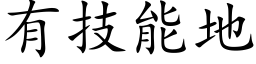 有技能地